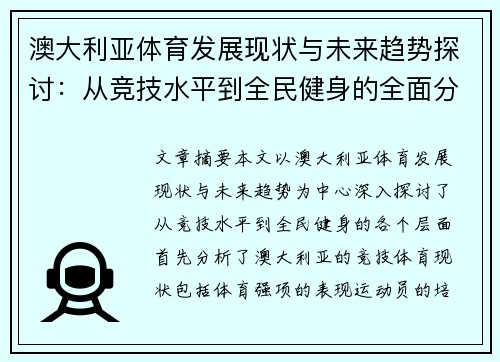 澳大利亚体育发展现状与未来趋势探讨：从竞技水平到全民健身的全面分

文章摘要本文以澳大利亚体育发展现状与未来趋势为中心深入探讨了从竞技水平到全民健身的各个层面首先分析了澳大利亚的竞技体育现状包括体育强项的表现运动员的培